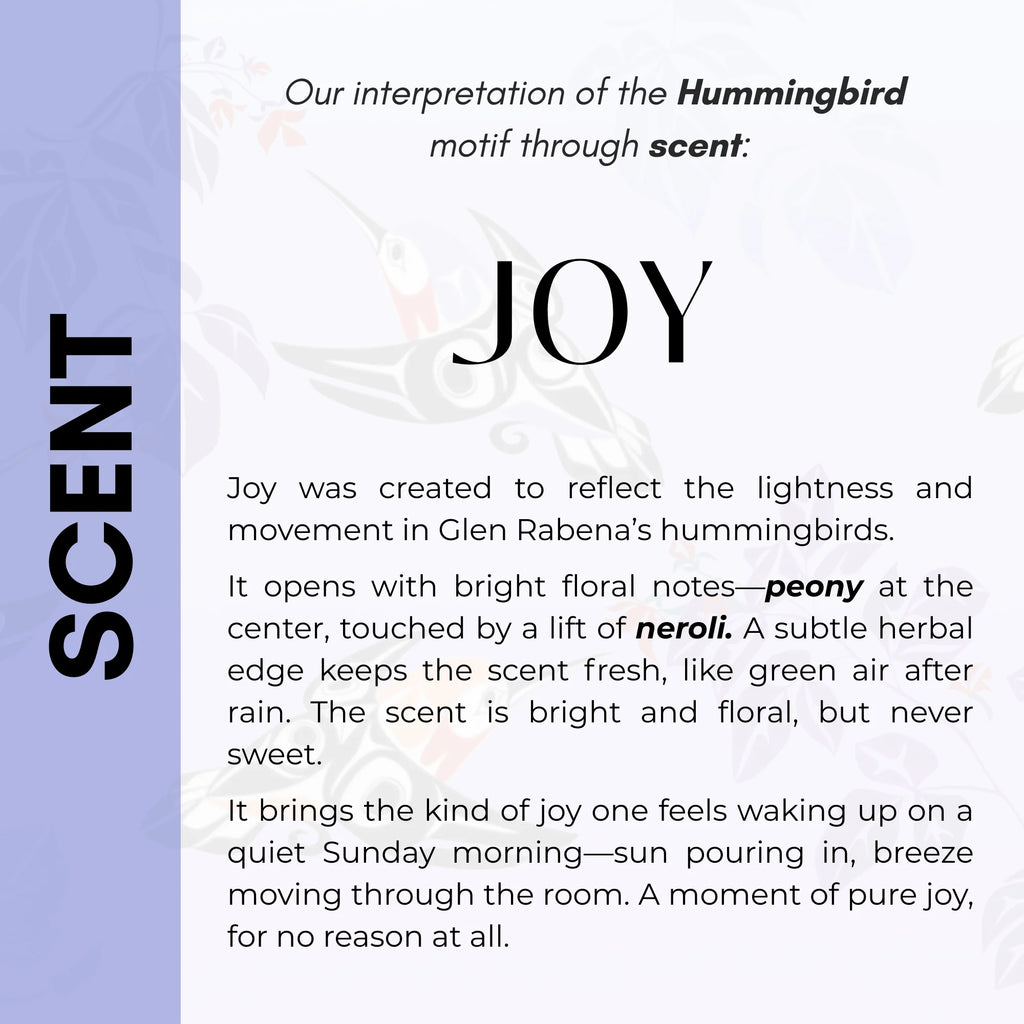 SCENT

Our interpretation of the Hummingbird motif through scent:

JOY

Joy was created to reflect the lightness and movement in Glen Rabena's hummingbirds.

It opens with bright floral notes—peony at the center, touched by a lift of neroli. A subtle herbal edge keeps the scent fresh, like green air after rain. The scent is bright and floral, but never sweet.

It brings the kind of joy one feels waking up on a quiet Sunday morning—sun pouring in, breeze moving through the room. A moment of pure joy, for no reason at all.